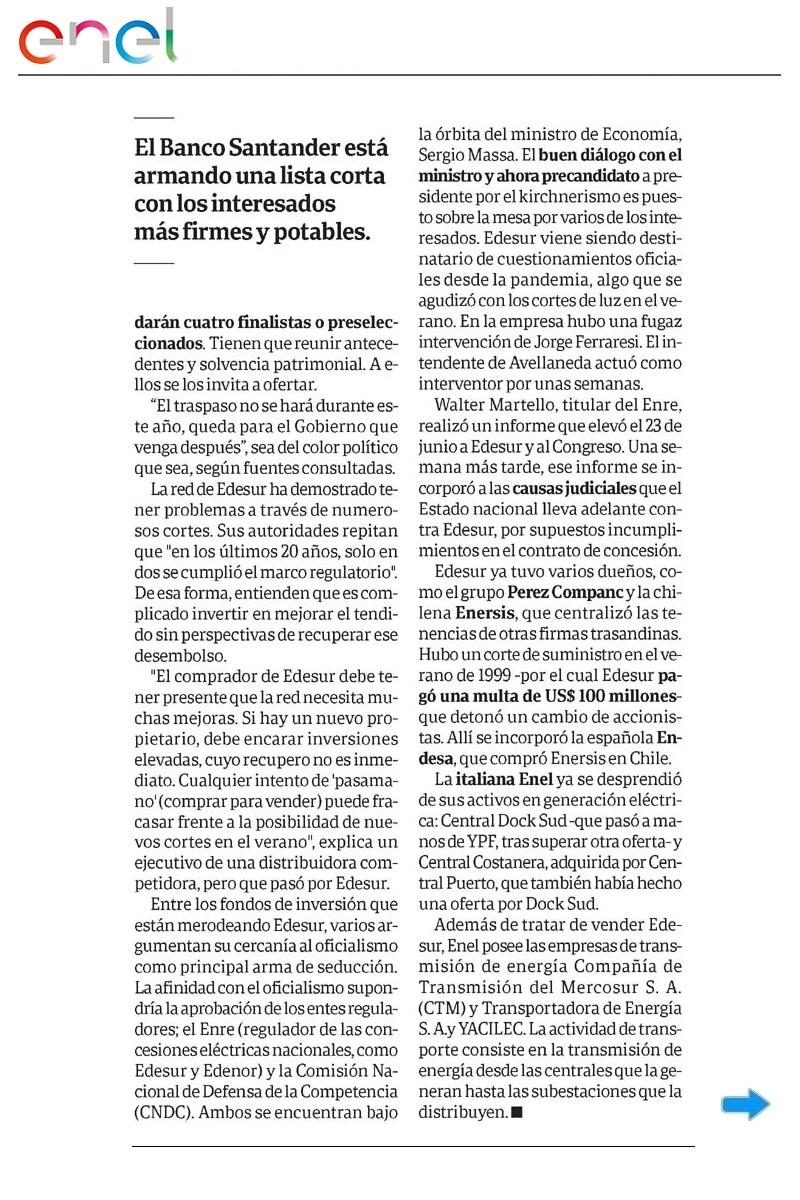 enel

El Banco Santander está armando una lista corta con los interesados más firmes y potables.

darán cuatro finalistas o preseleccionados. Tienen que reunir antecedentes y solvencia patrimonial. A ellos se los invita a ofertar.

"El traspaso no se hará durante este año, queda para el Gobierno que venga después", sea del color político que sea, según fuentes consultadas.

La red de Edesur ha demostrado tener problemas a través de numerosos cortes. Sus autoridades repitan que "en los últimos 20 años, solo en dos se cumplió el marco regulatorio". De esa forma, entienden que es complicado invertir en mejorar el tendido sin perspectivas de recuperar ese desembolso.

"El comprador de Edesur debe tener presente que la red necesita muchas mejoras. Si hay un nuevo propietario, debe encarar inversiones elevadas, cuyo recupero no es inmediato. Cualquier intento de 'pasamano' (comprar para vender) puede fracasar frente a la posibilidad de nuevos cortes en el verano", explica un ejecutivo de una distribuidora competidora, pero que pasó por Edesur.

Entre los fondos de inversión que están merodeando Edesur, varios argumentan su cercanía al oficialismo como principal arma de seducción. La afinidad con el oficialismo supondría la aprobación de los entes reguladores; el Enre (regulador de las concesiones eléctricas nacionales, como Edesur y Edenor) y la Comisión Nacional de Defensa de la Competencia (CNDC). Ambos se encuentran bajo la órbita del ministro de Economía, Sergio Massa. El buen diálogo con el ministro y ahora precandidato a presidente por el kirchnerismo es puesto sobre la mesa por varios de los interesados. Edesur viene siendo destinatario de cuestionamientos oficiales desde la pandemia, algo que se agudizó con los cortes de luz en el verano. En la empresa hubo una fugaz intervención de Jorge Ferraresi. El intendente de Avellaneda actuó como interventor por unas semanas.

Walter Martello, titular del Enre, realizó un informe que elevó el 23 de junio a Edesur y al Congreso. Una semana más tarde, ese informe se incorporó a las causas judiciales que el Estado nacional lleva adelante contra Edesur, por supuestos incumplimientos en el contrato de concesión.

Edesur ya tuvo varios dueños, como el grupo Perez Companc y la chilena Enersis, que centralizó las tenencias de otras firmas trasandinas. Hubo un corte de suministro en el verano de 1999 -por el cual Edesur pagó una multa de US$ 100 millones- que detonó un cambio de accionistas. Allí se incorporó la española Endesa, que compró Enersis en Chile.

La italiana Enel ya se desprendió de sus activos en generación eléctrica: Central Dock Sud -que pasó a manos de YPF, tras superar otra oferta- y Central Costanera, adquirida por Central Puerto, que también había hecho una oferta por Dock Sud.

Además de tratar de vender Edesur, Enel posee las empresas de transmisión de energía Compañía de Transmisión del Mercosur S. A. (CTM) y Transportadora de Energía S. A.y YACILEC. La actividad de transporte consiste en la transmisión de energía desde las centrales que la generan hasta las subestaciones que la distribuyen. ■